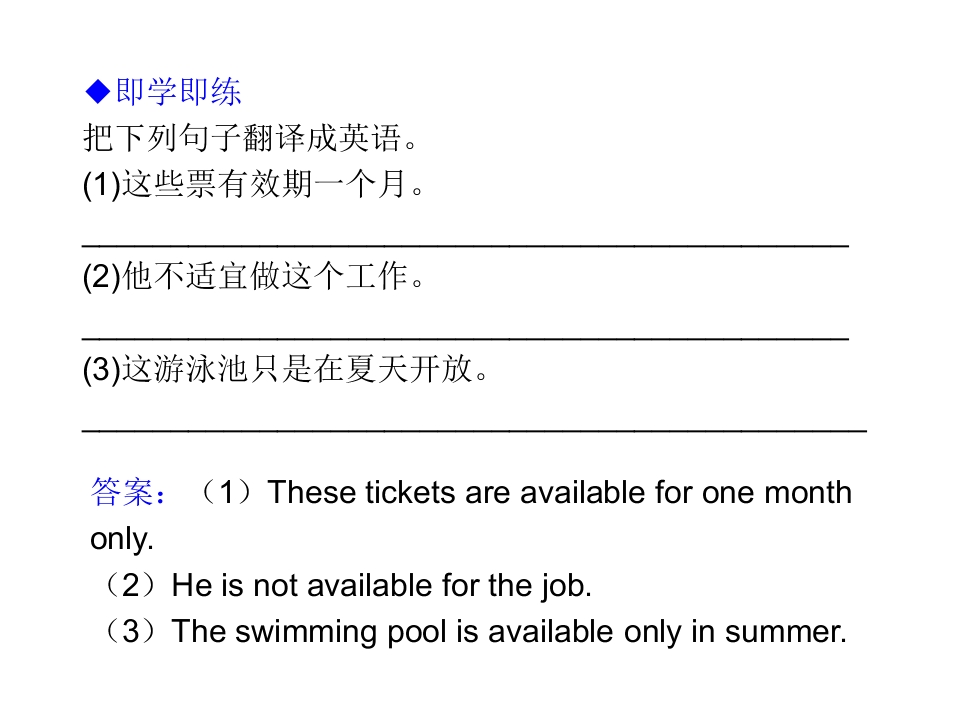 ◆即学即练

把下列句子翻译成英语。

(1)这些票有效期一个月。

____

(2)他不适宜做这个工作。

____

(3)这游泳池只是在夏天开放。

____

答案：（1）These tickets are available for one month only.

（2）He is not available for the job.

（3）The swimming pool is available only in summer.